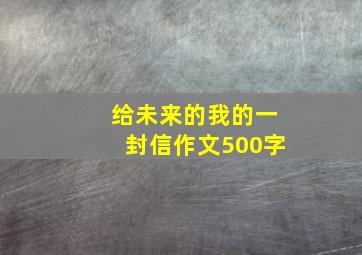 给未来的我的一封信作文500字